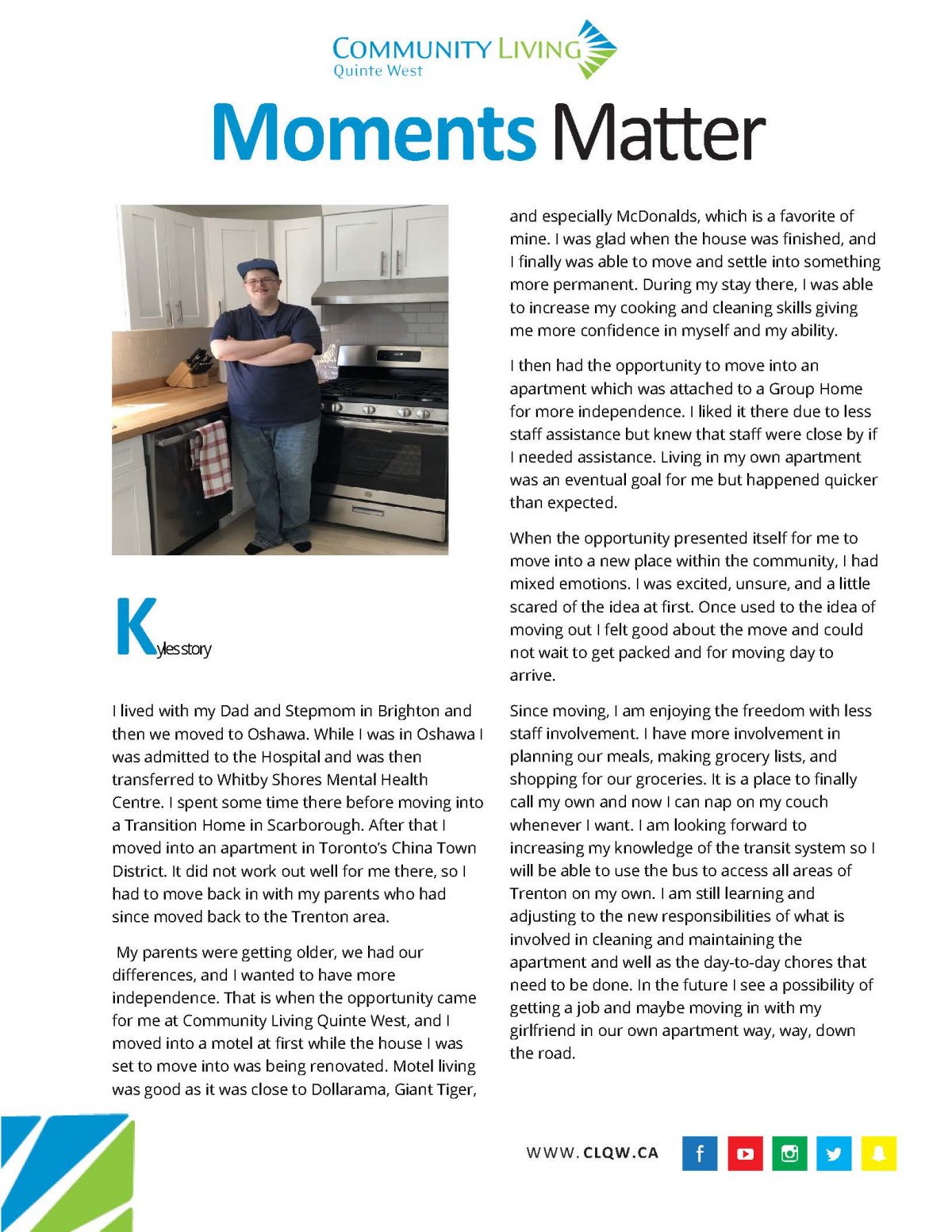 COMMUNITY LIVING
Quinte West

Moments Matter

Kyles story

I lived with my Dad and Stepmom in Brighton and then we moved to Oshawa. While I was in Oshawa I was admitted to the Hospital and was then transferred to Whitby Shores Mental Health Centre. I spent some time there before moving into a Transition Home in Scarborough. After that I moved into an apartment in Toronto's China Town District. It did not work out well for me there, so I had to move back in with my parents who had since moved back to the Trenton area.

My parents were getting older, we had our differences, and I wanted to have more independence. That is when the opportunity came for me at Community Living Quinte West, and I moved into a motel at first while the house I was set to move into was being renovated. Motel living was good as it was close to Dollarama, Giant Tiger, and especially McDonalds, which is a favorite of mine. I was glad when the house was finished, and I finally was able to move and settle into something more permanent. During my stay there, I was able to increase my cooking and cleaning skills giving me more confidence in myself and my ability.

I then had the opportunity to move into an apartment which was attached to a Group Home for more independence. I liked it there due to less staff assistance but knew that staff were close by if I needed assistance. Living in my own apartment was an eventual goal for me but happened quicker than expected.

When the opportunity presented itself for me to move into a new place within the community, I had mixed emotions. I was excited, unsure, and a little scared of the idea at first. Once used to the idea of moving out I felt good about the move and could not wait to get packed and for moving day to arrive.

Since moving, I am enjoying the freedom with less staff involvement. I have more involvement in planning our meals, making grocery lists, and shopping for our groceries. It is a place to finally call my own and now I can nap on my couch whenever I want. I am looking forward to increasing my knowledge of the transit system so I will be able to use the bus to access all areas of Trenton on my own. I am still learning and adjusting to the new responsibilities of what is involved in cleaning and maintaining the apartment and well as the day-to-day chores that need to be done. In the future I see a possibility of getting a job and maybe moving in with my girlfriend in our own apartment way, way, down the road.

WWW.CLQW.CA